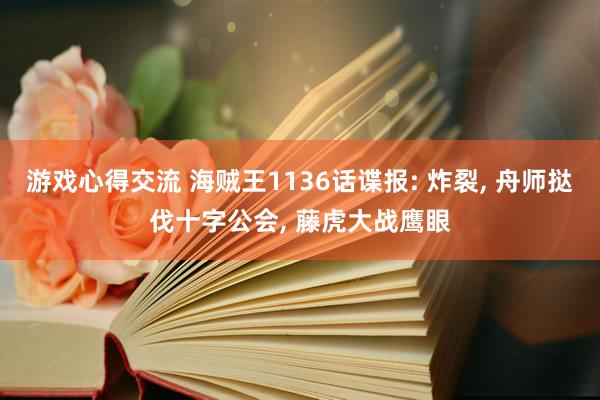 游戏心得交流 海贼王1136话谍报: 炸裂, 舟师挞伐十字公会, 藤虎大战鹰眼